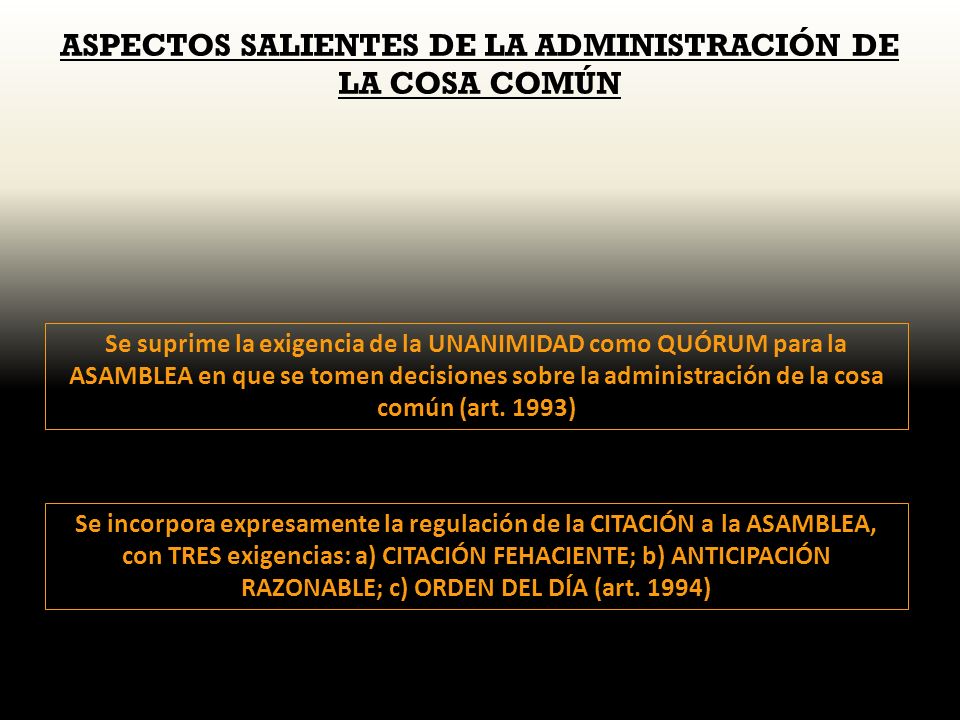 ASPECTOS SALIENTES DE LA ADMINISTRACIÓN DE LA COSA COMÚN

Se suprime la exigencia de la UNANIMIDAD como QUÓRUM para la ASAMBLEA en que se tomen decisiones sobre la administración de la cosa común (art. 1993)

Se incorpora expresamente la regulación de la CITACIÓN a la ASAMBLEA, con TRES exigencias: a) CITACIÓN FEHACIENTE; b) ANTICIPACIÓN RAZONABLE; c) ORDEN DEL DÍA (art. 1994)